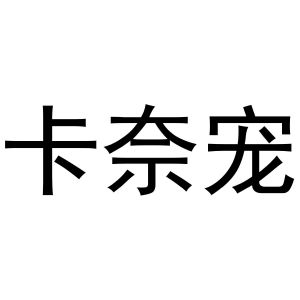 卡奈宠